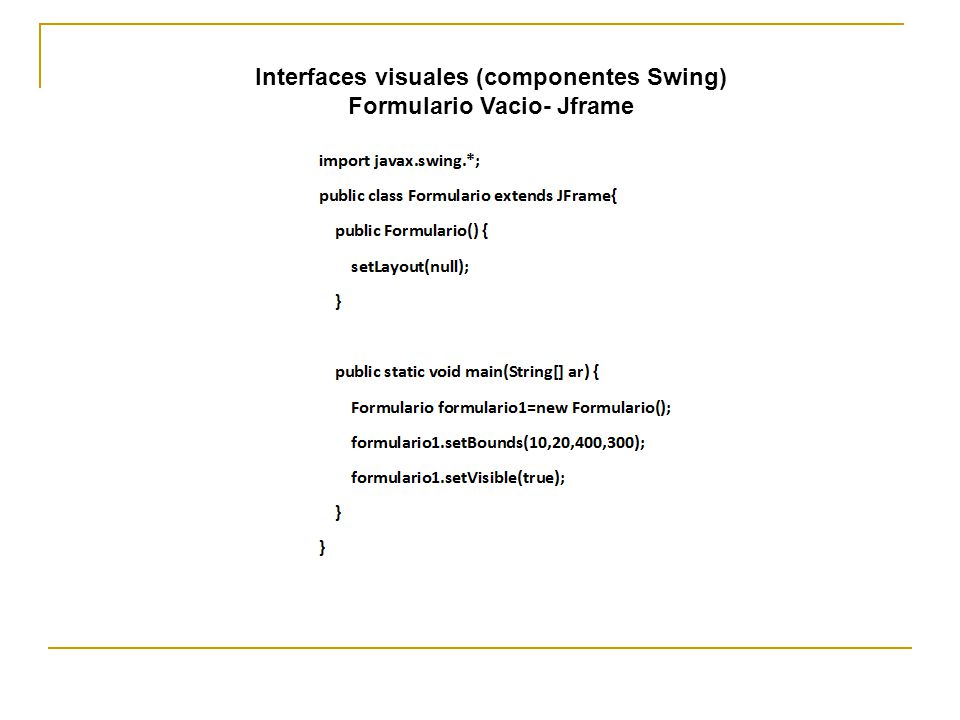 Interfaces visuales (componentes Swing)
Formulario Vacio- Jframe

import javax.swing.*;
public class Formulario extends JFrame{
public Formulario() {
setLayout(null);
}

public static void main(String[] ar) {
Formulario formulario1=new Formulario();
formulario1.setBounds(10,20,400,300);
formulario1.setVisible(true);
}
}